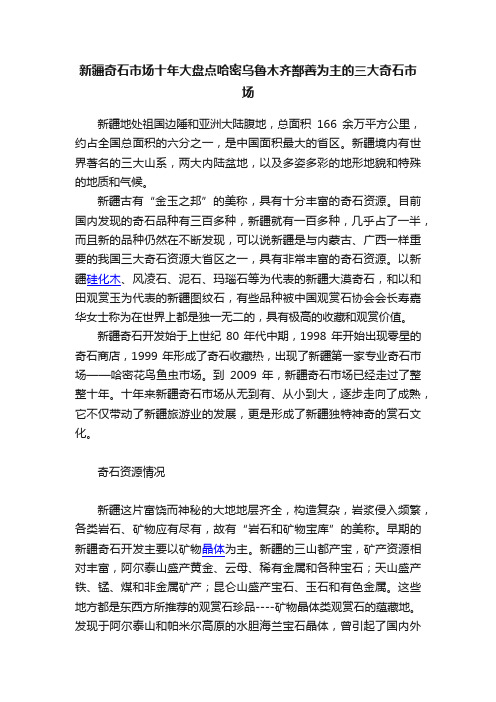 新疆奇石市场十年大盘点哈密乌鲁木齐鄯善为主的三大奇石市场

新疆地处祖国边陲和亚洲大陆腹地，总面积 166 余万平方公里，约占全国总面积的六分之一，是中国面积最大的省区。新疆境内有世界著名的三大山系，两大内陆盆地，以及多姿多彩的地形地貌和特殊的地质和气候。

新疆古有“金玉之邦”的美称，具有十分丰富的奇石资源。目前国内发现的奇石品种有三百多种，新疆就有一百多种，几乎占了一半，而且新的品种仍然在不断发现，可以说新疆是与内蒙古、广西一样重要的我国三大奇石资源大省区之一，具有非常丰富的奇石资源。以新疆硅化木、风凌石、泥石、玛瑙石等为代表的新疆大漠奇石，和以和田观赏玉为代表的新疆图纹石，有些品种被中国观赏石协会会长寿嘉华女士称为在世界上都是独一无二的，具有极高的收藏和观赏价值。

新疆奇石开发始于上世纪 80 年代中期，1998 年开始出现零星的奇石商店，1999 年形成了奇石收藏热，出现了新疆第一家专业奇石市场——哈密花鸟鱼虫市场。到 2009 年，新疆奇石市场已经走过了整整十年。十年来新疆奇石市场从无到有、从小到大，逐步走向了成熟，它不仅带动了新疆旅游业的发展，更是形成了新疆独特神奇的赏石文化。

奇石资源情况

新疆这片富饶而神秘的大地地层齐全，构造复杂，岩浆侵入频繁，各类岩石、矿物应有尽有，故有“岩石和矿物宝库”的美称。早期的新疆奇石开发主要以矿物晶体为主。新疆的三山都产宝，矿产资源相对丰富，阿尔泰山盛产黄金、云母、稀有金属和各种宝石；天山盛产铁、锰、煤和非金属矿产；昆仑山盛产宝石、玉石和有色金属。这些地方都是东西方所推荐的观赏石珍品----矿物晶体类观赏石的蕴藏地。发现于阿尔泰山和帕米尔高原的水胆海兰宝石晶体，曾引起了国内外